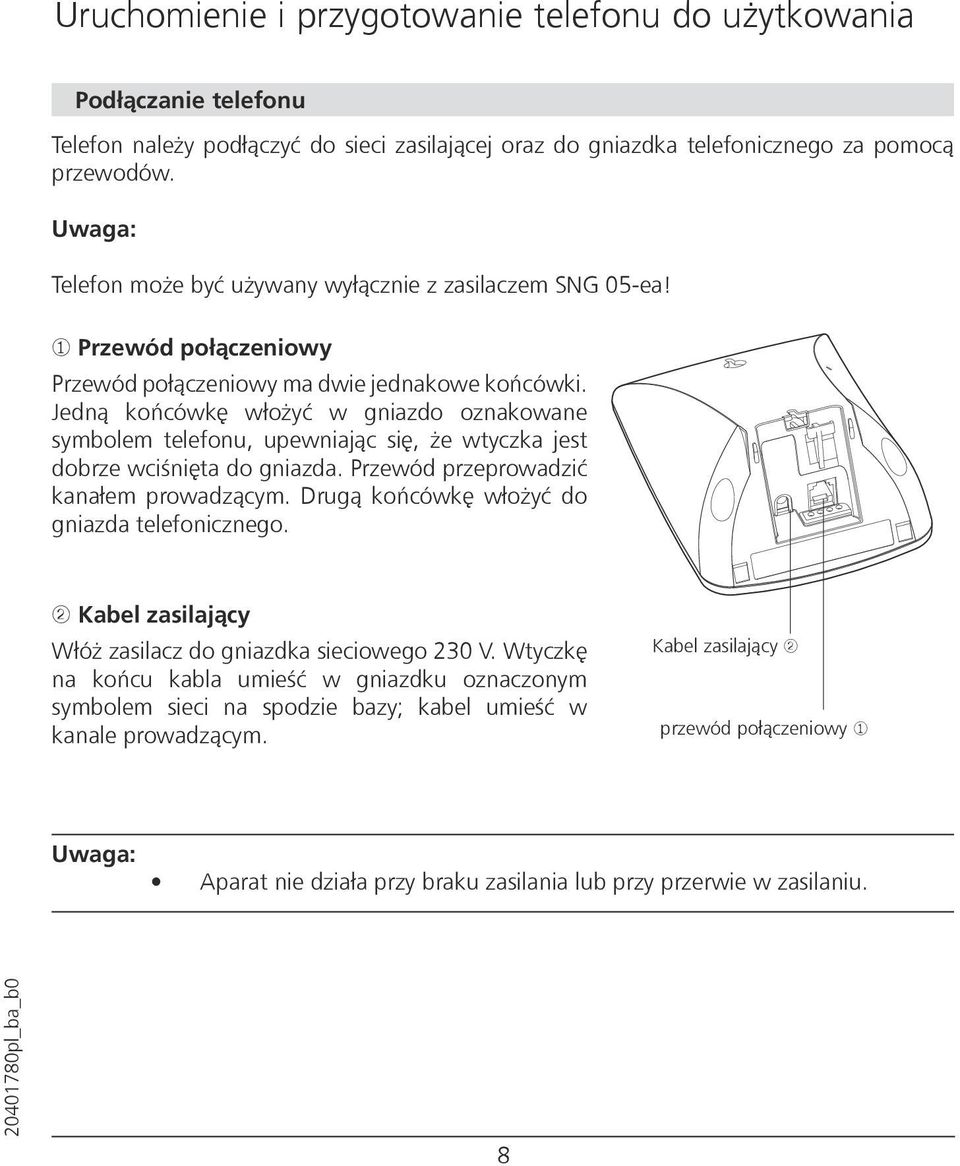 Uruchomienie i przygotowanie telefonu do użytkowania

Podłączanie telefonu

Telefon należy podłączyć do sieci zasilającej oraz do gniazdka telefonicznego za pomocą przewodów.

Uwaga:

Telefon może być używany wyłącznie z zasilaczem SNG 05-ea!

① Przewód połączeniowy

Przewód połączeniowy ma dwie jednakowe końcówki. Jedną końcówkę włożyć w gniazdo oznakowane symbolem telefonu, upewniając się, że wtyczka jest dobrze wciśnięta do gniazda. Przewód przeprowadzić kanałem prowadzącym. Drugą końcówkę włożyć do gniazda telefonicznego.

② Kabel zasilający

Włóż zasilacz do gniazdka sieciowego 230 V. Wtyczkę na końcu kabla umieść w gniazdku oznaczonym symbolem sieci na spodzie bazy; kabel umieść w kanale prowadzącym.

Kabel zasilający ②

przewód połączeniowy ①

Uwaga:
• Aparat nie działa przy braku zasilania lub przy przerwie w zasilaniu.

20401780pl_ba_b0

8